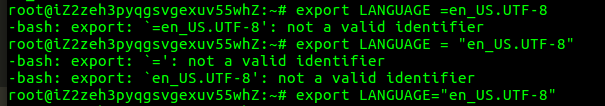 root@iZ2zeh3pyqgsvgexuv55whZ:~# export LANGUAGE =en_US.UTF-8
-bash: export: `=en_US.UTF-8': not a valid identifier
root@iZ2zeh3pyqgsvgexuv55whZ:~# export LANGUAGE = "en_US.UTF-8"
-bash: export: `=': not a valid identifier
-bash: export: `en_US.UTF-8': not a valid identifier
root@iZ2zeh3pyqgsvgexuv55whZ:~# export LANGUAGE="en_US.UTF-8"